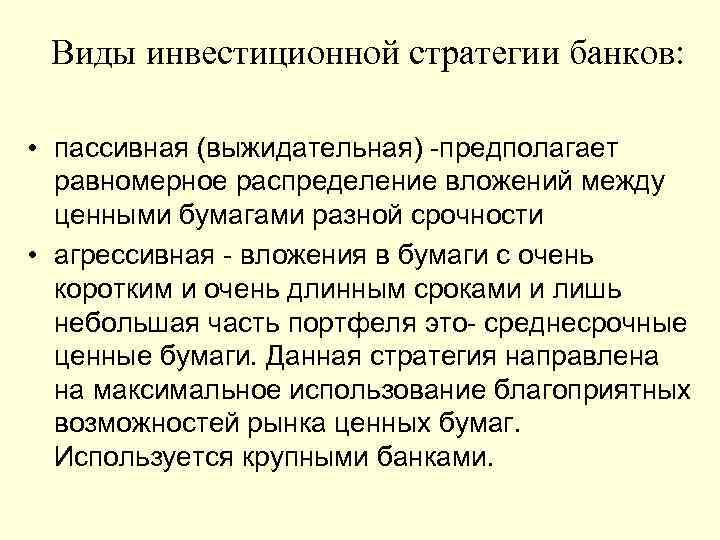 Виды инвестиционной стратегии банков:

• пассивная (выжидательная) -предполагает равномерное распределение вложений между ценными бумагами разной срочности

• агрессивная - вложения в бумаги с очень коротким и очень длинным сроками и лишь небольшая часть портфеля это- среднесрочные ценные бумаги. Данная стратегия направлена на максимальное использование благоприятных возможностей рынка ценных бумаг. Используется крупными банками.